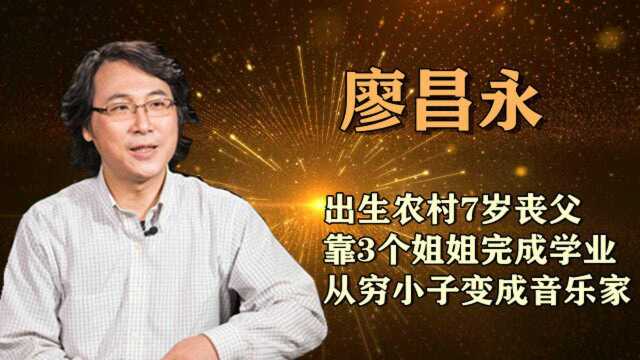 廖昌永

出生农村7岁丧父
靠3个姐姐完成学业
从穷小子变成音乐家